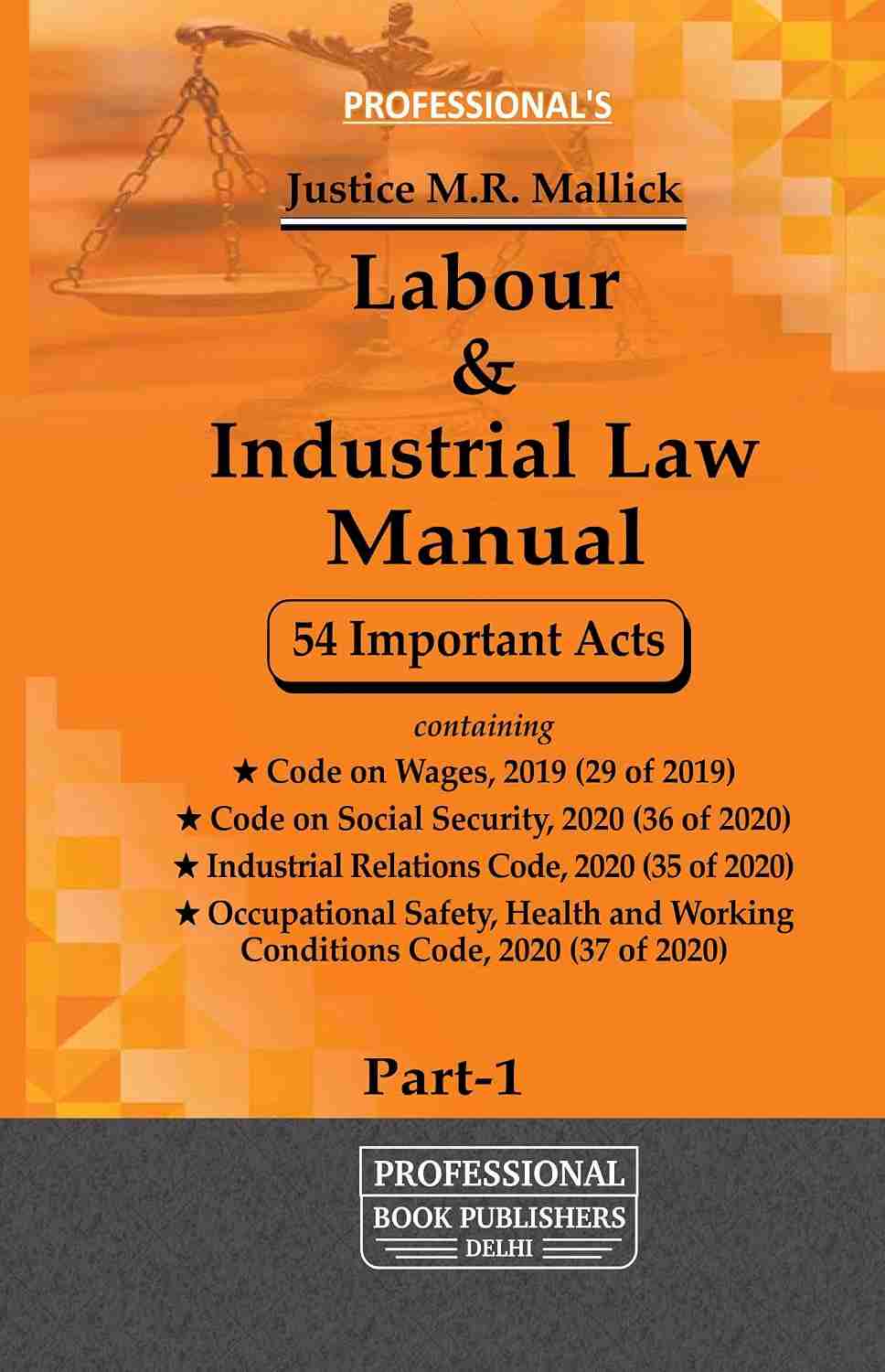 PROFESSIONAL'S

Justice M.R. Mallick

Labour & Industrial Law Manual

54 Important Acts

containing

★ Code on Wages, 2019 (29 of 2019)
★ Code on Social Security, 2020 (36 of 2020)
★ Industrial Relations Code, 2020 (35 of 2020)
★ Occupational Safety, Health and Working Conditions Code, 2020 (37 of 2020)

Part-1

PROFESSIONAL
BOOK PUBLISHERS
DELHI